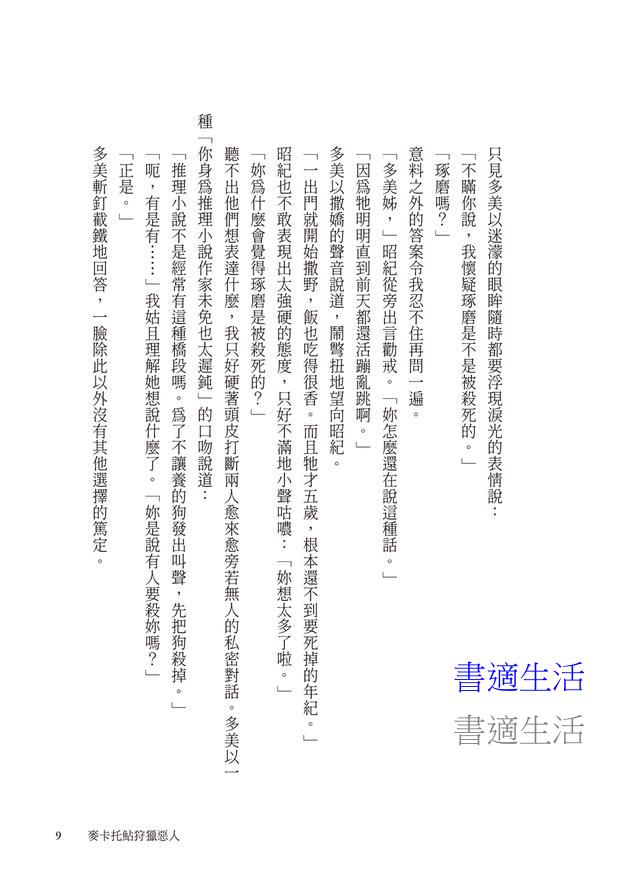 只見多美以迷濛的眼眸隨時都要浮現淚光的表情說：

「不瞞你說，我懷疑琢磨是不是被殺死的。」

「琢磨嗎？」

意料之外的答案令我忍不住再問一遍。

「多美姊，」昭紀從旁出言勸戒。「妳怎麼還在說這種話。」

「因為牠明明直到前天都還活蹦亂跳啊。」

多美以撒嬌的聲音說道，鬧彆扭地望向昭紀。

「一出門就開始撒野，飯也吃得很香。而且牠才五歲，根本還不到要死掉的年紀。」

昭紀也不敢表現出太強硬的態度，只好不滿地小聲咕噥：「妳想太多了啦。」

「妳為什麼會覺得琢磨是被殺死的？」

聽不出他們想表達什麼，我只好硬著頭皮打斷兩人愈來愈旁若無人的私密對話。多美以一種「你身為推理小說作家未免也太遲鈍」的口吻說道：

「推理小說不是經常有這種橋段嗎。為了不讓養的狗發出叫聲，先把狗殺掉。」

「呃，有是有……」我姑且理解她想說什麼了。「妳是說有人要殺妳嗎？」

「正是。」

多美斬釘截鐵地回答，一臉除此以外沒有其他選擇的篤定。

書適生活

書適生活

9　麥卡托鮎狩獵惡人